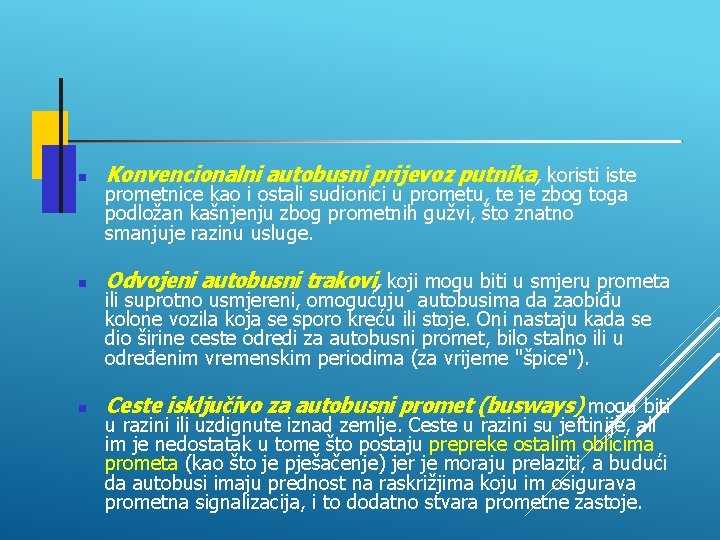 Konvencionalni autobusni prijevoz putnika, koristi iste prometnice kao i ostali sudionici u prometu, te je zbog toga podložan kašnjenju zbog prometnih gužvi, što znatno smanjuje razinu usluge.

Odvojeni autobusni trakovi, koji mogu biti u smjeru prometa ili suprotno usmjereni, omogućuju autobusima da zaobiđu kolone vozila koja se sporo kreću ili stoje. Oni nastaju kada se dio širine ceste odredi za autobusni promet, bilo stalno ili u određenim vremenskim periodima (za vrijeme "špice").

Ceste isključivo za autobusni promet (busways) mogu biti u razini ili uzdignute iznad zemlje. Ceste u razini su jeftinije, ali im je nedostatak u tome što postaju prepreke ostalim oblicima prometa (kao što je pješačenje) jer je moraju prelaziti, a budući da autobusi imaju prednost na raskrižjima koju im osigurava prometna signalizacija, i to dodatno stvara prometne zastoje.